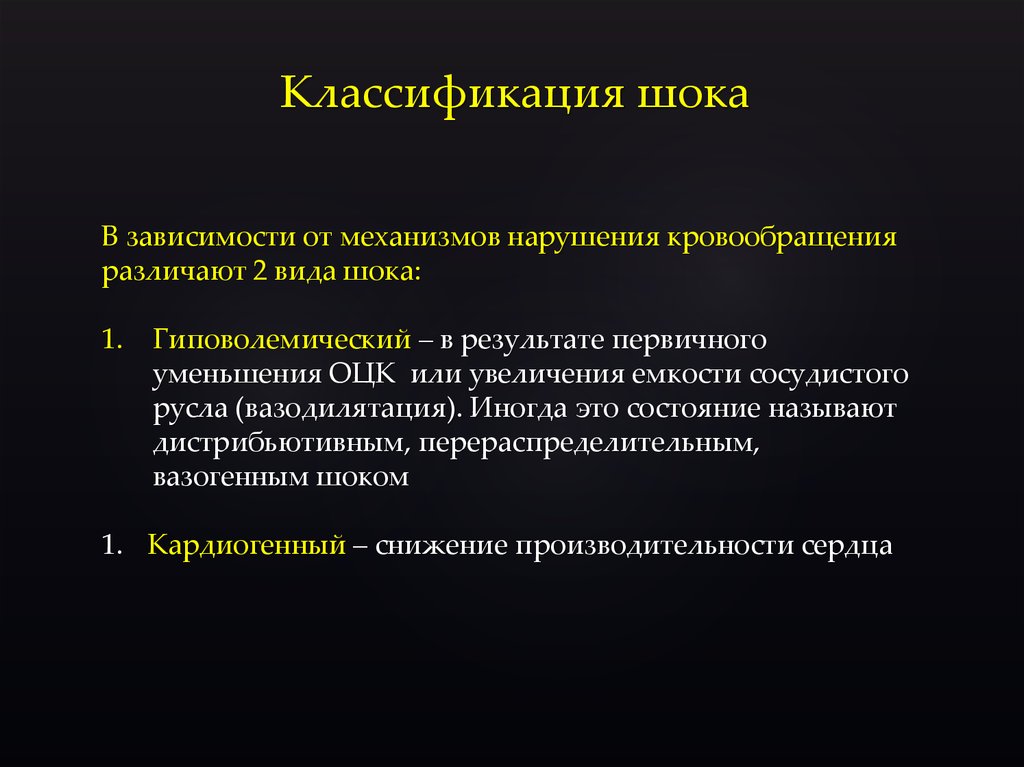 Классификация шока

В зависимости от механизмов нарушения кровообращения различают 2 вида шока:

1. Гиповолемический – в результате первичного уменьшения ОЦК или увеличения емкости сосудистого русла (вазодилятация). Иногда это состояние называют дистрибьютивным, перераспределительным, вазогенным шоком

1. Кардиогенный – снижение производительности сердца